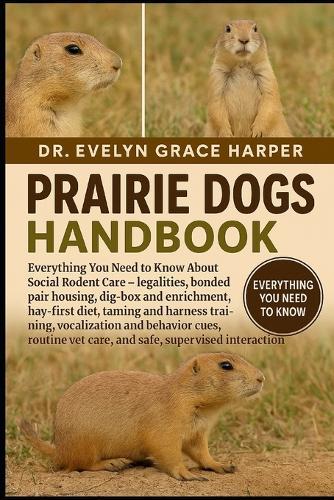 DR. EVELYN GRACE HARPER

PRAIRIE DOGS HANDBOOK

Everything You Need to Know About Social Rodent Care – legalities, bonded pair housing, dig-box and enrichment, hay-first diet, taming and harness training, vocalization and behavior cues, routine vet care, and safe, supervised interaction

EVERYTHING YOU NEED TO KNOW